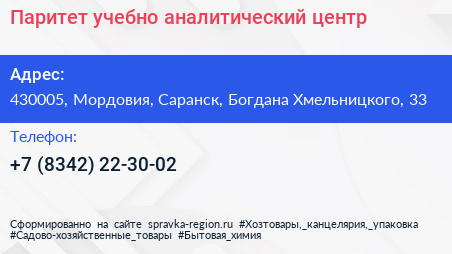 Паритет учебно аналитический центр

Адрес:

430005, Мордовия, Саранск, Богдана Хмельницкого, 33

Телефон:

+7 (8342) 22-30-02

Сформированно на сайте spravka-region.ru #Хозтовары,_канцелярия,_упаковка #Садово-хозяйственные_товары #Бытовая_химия